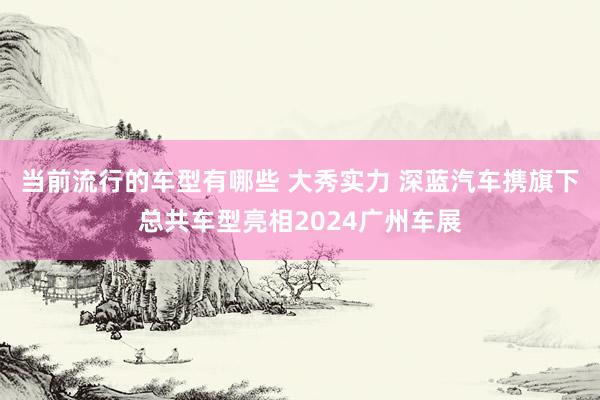 当前流行的车型有哪些 大秀实力 深蓝汽车携旗下总共车型亮相2024广州车展